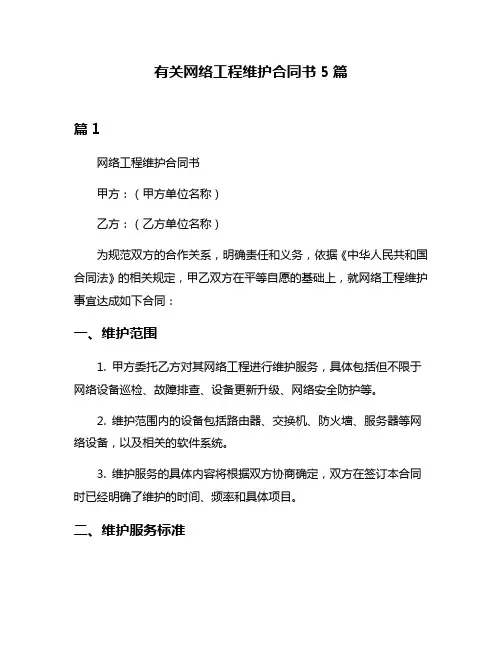 有关网络工程维护合同书 5 篇

篇 1

网络工程维护合同书

甲方：（甲方单位名称）

乙方：（乙方单位名称）

为规范双方的合作关系，明确责任和义务，依据《中华人民共和国合同法》的相关规定，甲乙双方在平等自愿的基础上，就网络工程维护事宜达成如下合同：

一、维护范围

1. 甲方委托乙方对其网络工程进行维护服务，具体包括但不限于网络设备巡检、故障排查、设备更新升级、网络安全防护等。

2. 维护范围内的设备包括路由器、交换机、防火墙、服务器等网络设备，以及相关的软件系统。

3. 维护服务的具体内容将根据双方协商确定，双方在签订本合同时已经明确了维护的时间、频率和具体项目。

二、维护服务标准